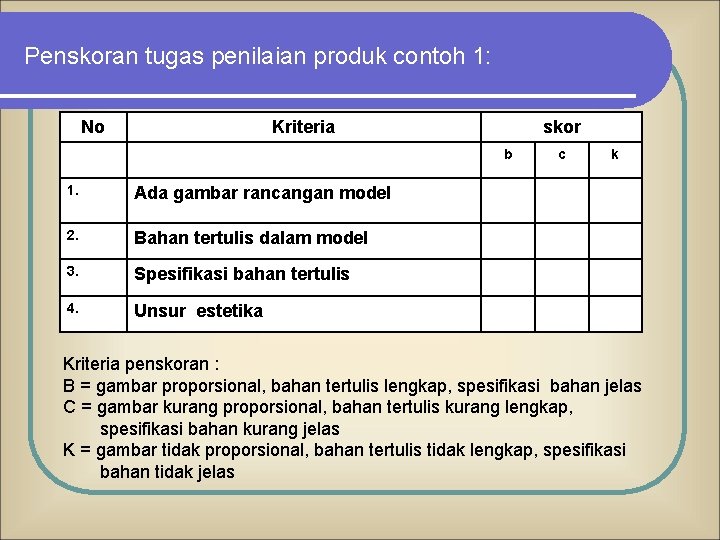 Penskoran tugas penilaian produk contoh 1:

| No | Kriteria | skor | | |
|---|---|---|---|---|
| | | b | c | k |
| 1. | Ada gambar rancangan model | | | |
| 2. | Bahan tertulis dalam model | | | |
| 3. | Spesifikasi bahan tertulis | | | |
| 4. | Unsur estetika | | | |

Kriteria penskoran :
B = gambar proporsional, bahan tertulis lengkap, spesifikasi bahan jelas
C = gambar kurang proporsional, bahan tertulis kurang lengkap, spesifikasi bahan kurang jelas
K = gambar tidak proporsional, bahan tertulis tidak lengkap, spesifikasi bahan tidak jelas